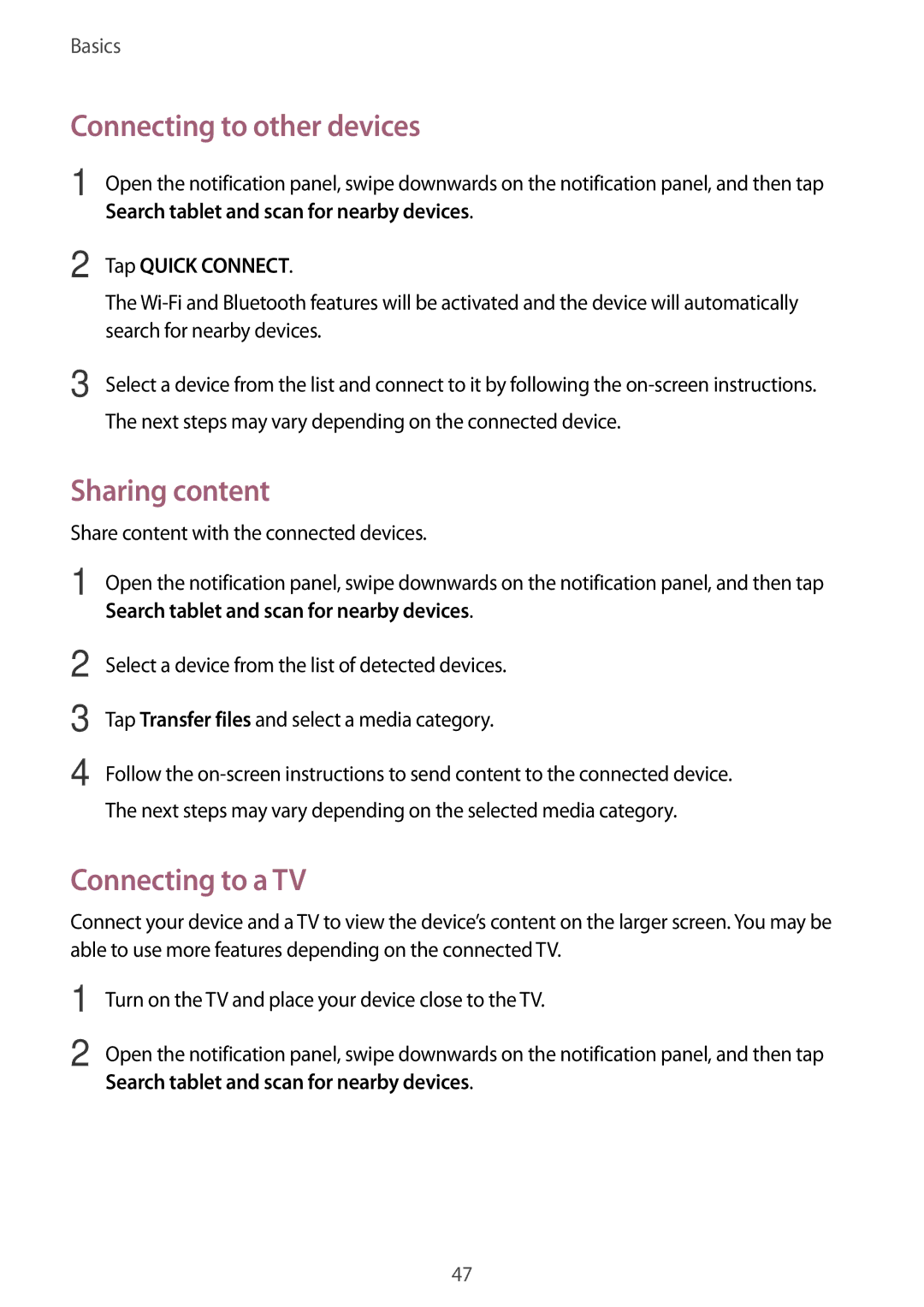 Basics

Connecting to other devices

1 Open the notification panel, swipe downwards on the notification panel, and then tap Search tablet and scan for nearby devices.

2 Tap QUICK CONNECT.

The Wi-Fi and Bluetooth features will be activated and the device will automatically search for nearby devices.

3 Select a device from the list and connect to it by following the on-screen instructions.

The next steps may vary depending on the connected device.

Sharing content

Share content with the connected devices.

1 Open the notification panel, swipe downwards on the notification panel, and then tap Search tablet and scan for nearby devices.

2 Select a device from the list of detected devices.

3 Tap Transfer files and select a media category.

4 Follow the on-screen instructions to send content to the connected device.

The next steps may vary depending on the selected media category.

Connecting to a TV

Connect your device and a TV to view the device's content on the larger screen. You may be able to use more features depending on the connected TV.

1 Turn on the TV and place your device close to the TV.

2 Open the notification panel, swipe downwards on the notification panel, and then tap Search tablet and scan for nearby devices.

47